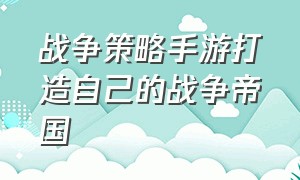 战争策略手游打造自己的战争帝国